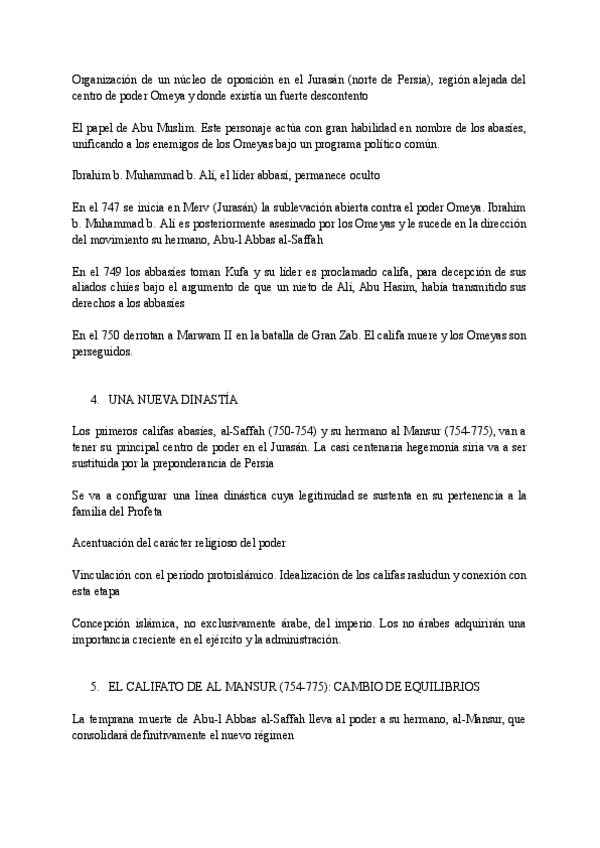 Organización de un núcleo de oposición en el Jurasán (norte de Persia), región alejada del centro de poder Omeya y donde existía un fuerte descontento

El papel de Abu Muslim. Este personaje actúa con gran habilidad en nombre de los abasíes, unificando a los enemigos de los Omeyas bajo un programa político común.

Ibrahim b. Muhammad b. Alí, el líder abbasí, permanece oculto

En el 747 se inicia en Merv (Jurasán) la sublevación abierta contra el poder Omeya. Ibrahim b. Muhammad b. Alí es posteriormente asesinado por los Omeyas y le sucede en la dirección del movimiento su hermano, Abu-l Abbas al-Saffah

En el 749 los abbasíes toman Kufa y su líder es proclamado califa, para decepción de sus aliados chiíes bajo el argumento de que un nieto de Alí, Abu Hasim, había transmitido sus derechos a los abbasíes

En el 750 derrotan a Marwam II en la batalla de Gran Zab. El califa muere y los Omeyas son perseguidos.

4. UNA NUEVA DINASTÍA

Los primeros califas abasíes, al-Saffah (750-754) y su hermano al Mansur (754-775), van a tener su principal centro de poder en el Jurasán. La casi centenaria hegemonía siria va a ser sustituida por la preponderancia de Persia

Se va a configurar una línea dinástica cuya legitimidad se sustenta en su pertenencia a la familia del Profeta

Acentuación del carácter religioso del poder

Vinculación con el período protoislámico. Idealización de los califas rashidun y conexión con esta etapa

Concepción islámica, no exclusivamente árabe, del imperio. Los no árabes adquirirán una importancia creciente en el ejército y la administración.

5. EL CALIFATO DE AL MANSUR (754-775): CAMBIO DE EQUILIBRIOS

La temprana muerte de Abu-l Abbas al-Saffah lleva al poder a su hermano, al-Mansur, que consolidará definitivamente el nuevo régimen